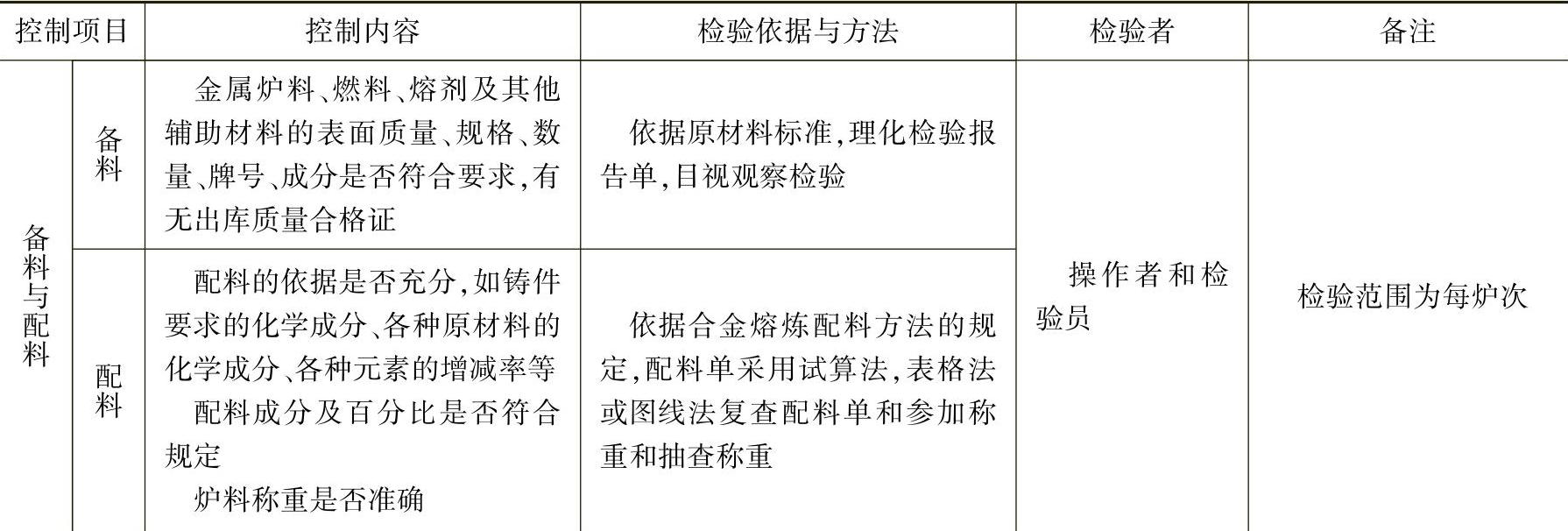 | 控制项目 |  | 控制内容 | 检验依据与方法 | 检验者 | 备注 |
|---|---|---|---|---|---|
| 备料与配料 | 备料 | 金属炉料、燃料、熔剂及其他辅助材料的表面质量、规格、数量、牌号、成分是否符合要求,有无出库质量合格证 | 依据原材料标准,理化检验报告单,目视观察检验 | 操作者和检验员 | 检验范围为每炉次 |
|  | 配料 | 配料的依据是否充分,如铸件要求的化学成分、各种原材料的化学成分、各种元素的增减率等 配料成分及百分比是否符合规定 炉料称重是否准确 | 依据合金熔炼配料方法的规定,配料单采用试算法,表格法或图线法复查配料单和参加称重和抽查称重 |  |  |